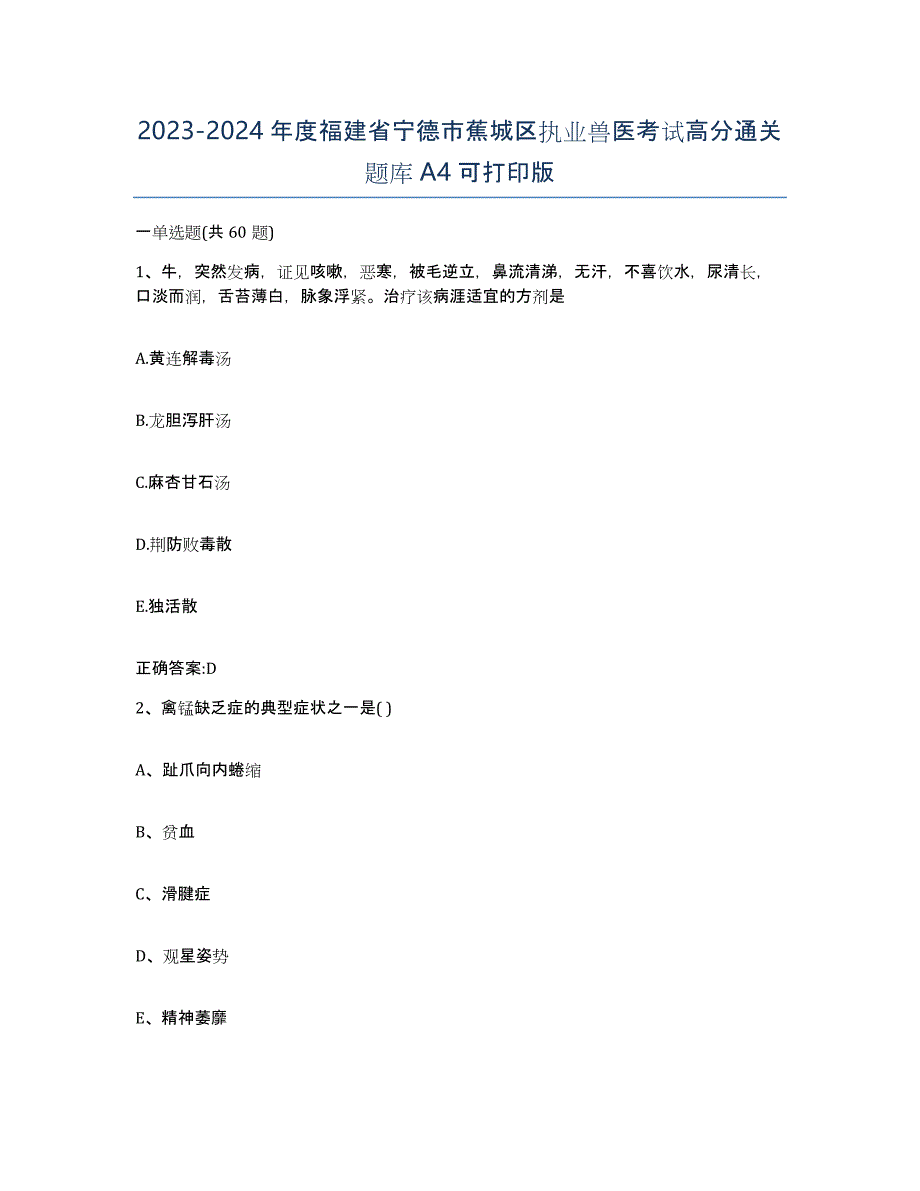 2023-2024年度福建省宁德市蕉城区执业兽医考试高分通关题库A4可打印版

一单选题(共60题)

1、牛，突然发病，证见咳嗽，恶寒，被毛逆立，鼻流清涕，无汗，不喜饮水，尿清长，口淡而润，舌苔薄白，脉象浮紧。治疗该病涯适宜的方剂是

A.黄连解毒汤

B.龙胆泻肝汤

C.麻杏甘石汤

D.荆防败毒散

E.独活散

正确答案:D

2、禽锰缺乏症的典型症状之一是( )

A、趾爪向内蜷缩

B、贫血

C、滑腱症

D、观星姿势

E、精神萎靡